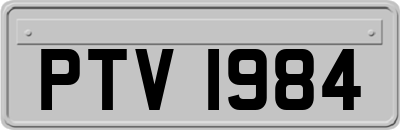 PTV 1984